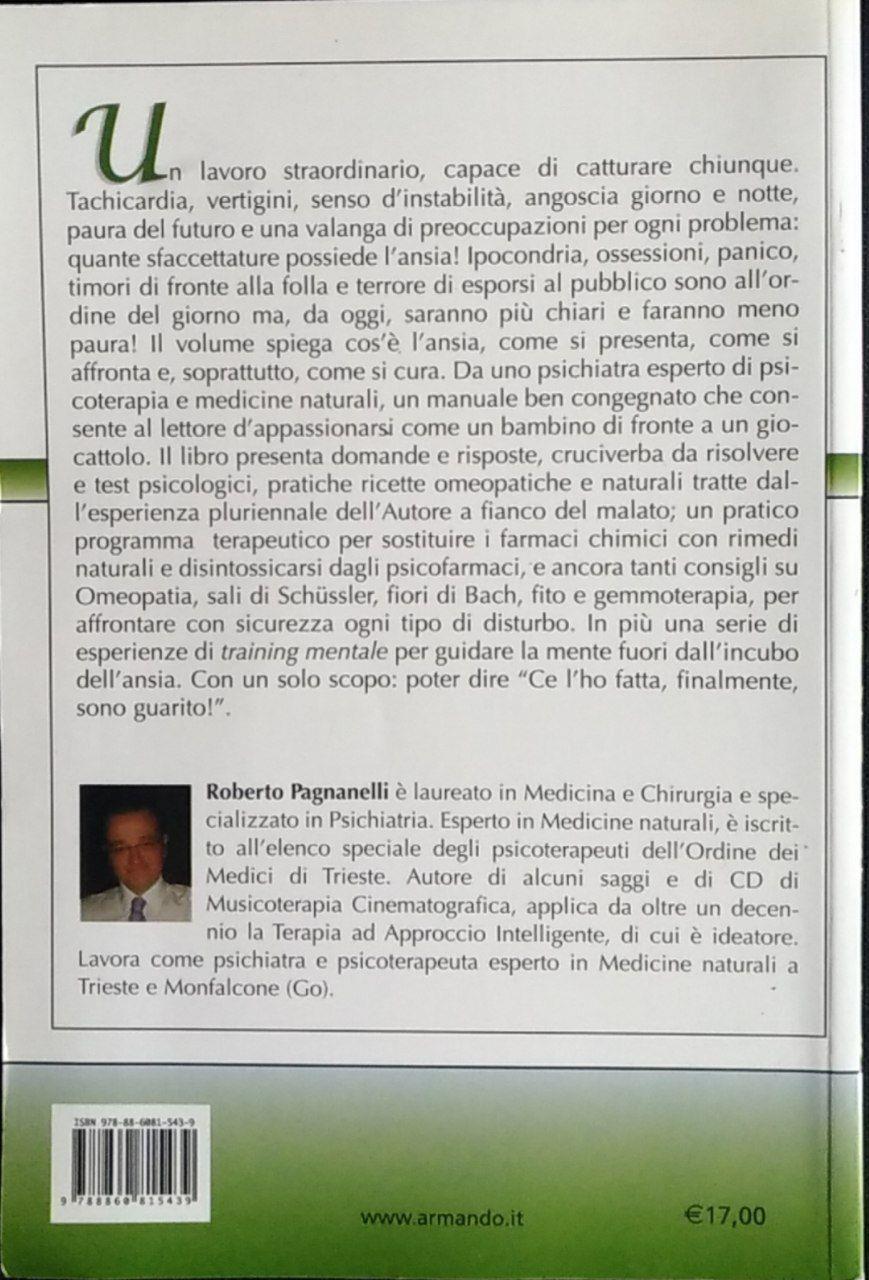 Un lavoro straordinario, capace di catturare chiunque. Tachicardia, vertigini, senso d'instabilità, angoscia giorno e notte, paura del futuro e una valanga di preoccupazioni per ogni problema: quante sfaccettature possiede l'ansia! Ipocondria, ossessioni, panico, timori di fronte alla folla e terrore di esporsi al pubblico sono all'ordine del giorno ma, da oggi, saranno più chiari e faranno meno paura! Il volume spiega cos'è l'ansia, come si presenta, come si affronta e, soprattutto, come si cura. Da uno psichiatra esperto di psicoterapia e medicine naturali, un manuale ben congegnato che consente al lettore d'appassionarsi come un bambino di fronte a un giocattolo. Il libro presenta domande e risposte, cruciverba da risolvere e test psicologici, pratiche ricette omeopatiche e naturali tratte dall'esperienza pluriennale dell'Autore a fianco del malato; un pratico programma terapeutico per sostituire i farmaci chimici con rimedi naturali e disintossicarsi dagli psicofarmaci, e ancora tanti consigli su Omeopatia, sali di Schüssler, fiori di Bach, fito e gemmoterapia, per affrontare con sicurezza ogni tipo di disturbo. In più una serie di esperienze di training mentale per guidare la mente fuori dall'incubo dell'ansia. Con un solo scopo: poter dire "Ce l'ho fatta, finalmente, sono guarito!".

Roberto Pagnanelli è laureato in Medicina e Chirurgia e specializzato in Psichiatria. Esperto in Medicine naturali, è iscritto all'elenco speciale degli psicoterapeuti dell'Ordine dei Medici di Trieste. Autore di alcuni saggi e di CD di Musicoterapia Cinematografica, applica da oltre un decennio la Terapia ad Approccio Intelligente, di cui è ideatore. Lavora come psichiatra e psicoterapeuta esperto in Medicine naturali a Trieste e Monfalcone (Go).

ISBN 978-88-6081-543-9

9 788860 815439

www.armando.it

€17,00